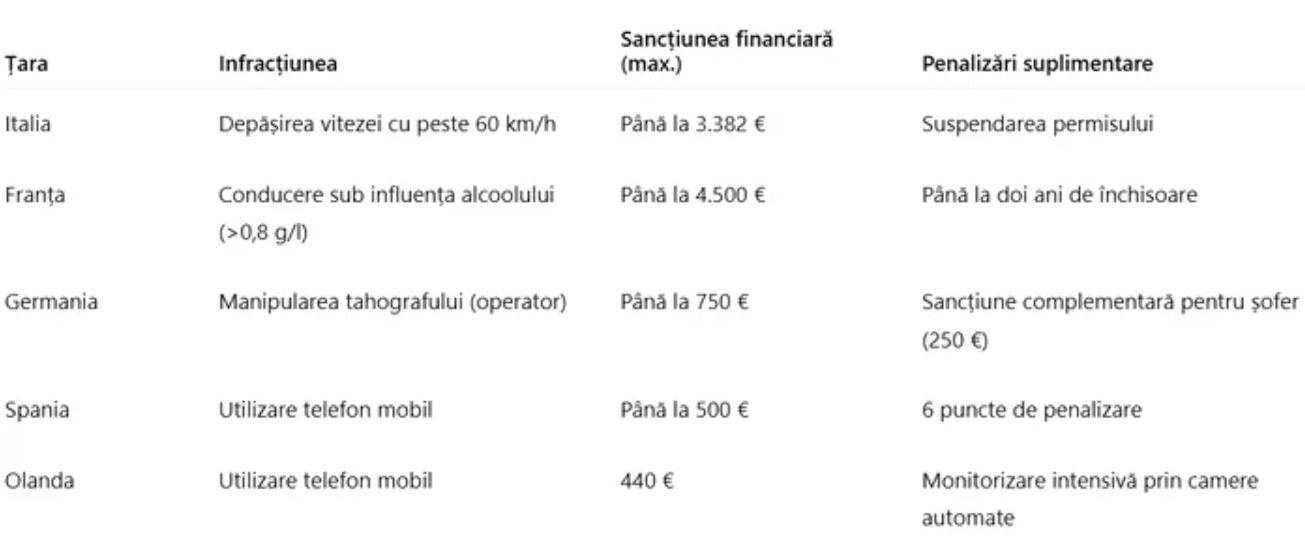 | Țara | Infracțiunea | Sancțiunea financiară (max.) | Penalizări suplimentare |
|---|---|---|---|
| Italia | Depășirea vitezei cu peste 60 km/h | Până la 3.382 € | Suspendarea permisului |
| Franța | Conducere sub influența alcoolului (>0,8 g/l) | Până la 4.500 € | Până la doi ani de închisoare |
| Germania | Manipularea tahografului (operator) | Până la 750 € | Sancțiune complementară pentru șofer (250 €) |
| Spania | Utilizare telefon mobil | Până la 500 € | 6 puncte de penalizare |
| Olanda | Utilizare telefon mobil | 440 € | Monitorizare intensivă prin camere automate |